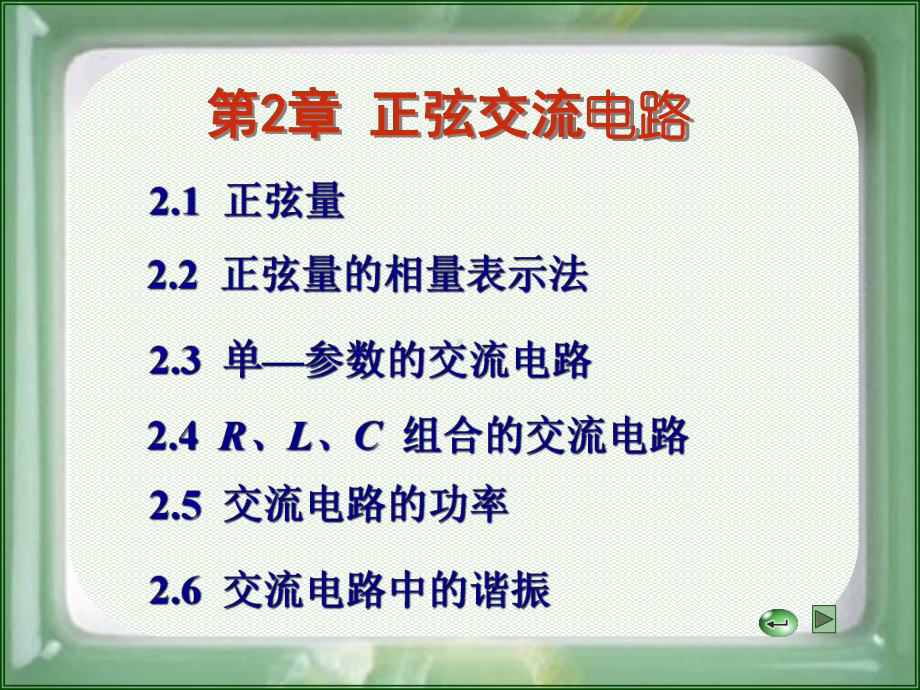 第2章 正弦交流电路

2.1 正弦量

2.2 正弦量的相量表示法

2.3 单—参数的交流电路

2.4 $R$、$L$、$C$ 组合的交流电路

2.5 交流电路的功率

2.6 交流电路中的谐振